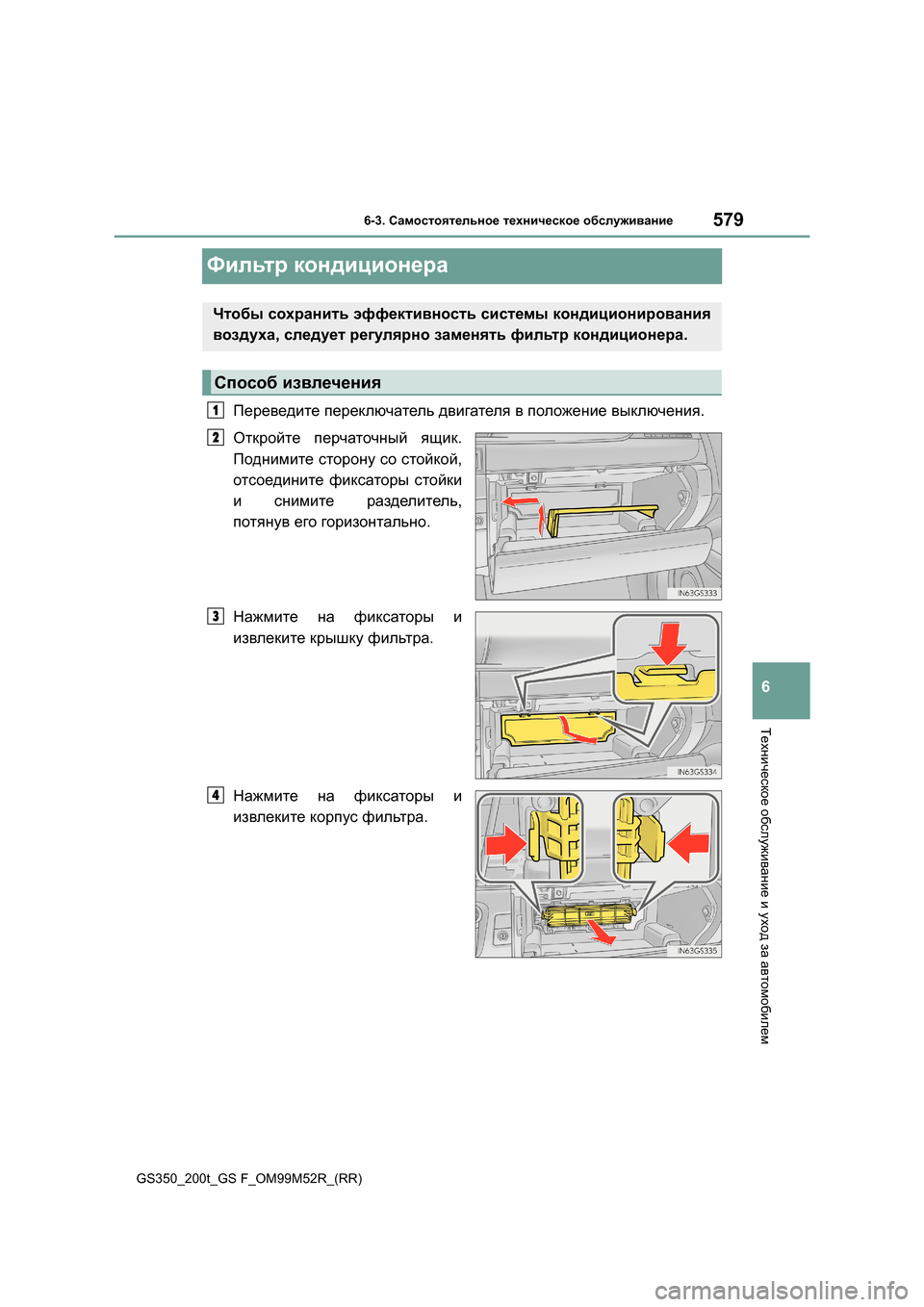 6-3. Самостоятельное техническое обслуживание

579

Фильтр кондиционера

Чтобы сохранить эффективность системы кондиционирования воздуха, следует регулярно заменять фильтр кондиционера.

Способ извлечения

1 Переведите переключатель двигателя в положение выключения.

2 Откройте перчаточный ящик. Поднимите сторону со стойкой, отсоедините фиксаторы стойки и снимите разделитель, потянув его горизонтально.

IN63GS333

3 Нажмите на фиксаторы и извлеките крышку фильтра.

IN63GS334

4 Нажмите на фиксаторы и извлеките корпус фильтра.

IN63GS335

6

Техническое обслуживание и уход за автомобилем

GS350_200t_GS F_OM99M52R_(RR)

carmanualsonline.info